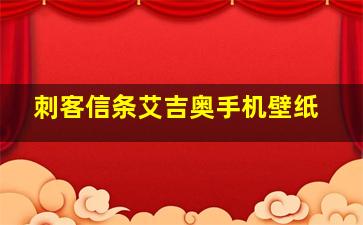 刺客信条艾吉奥手机壁纸